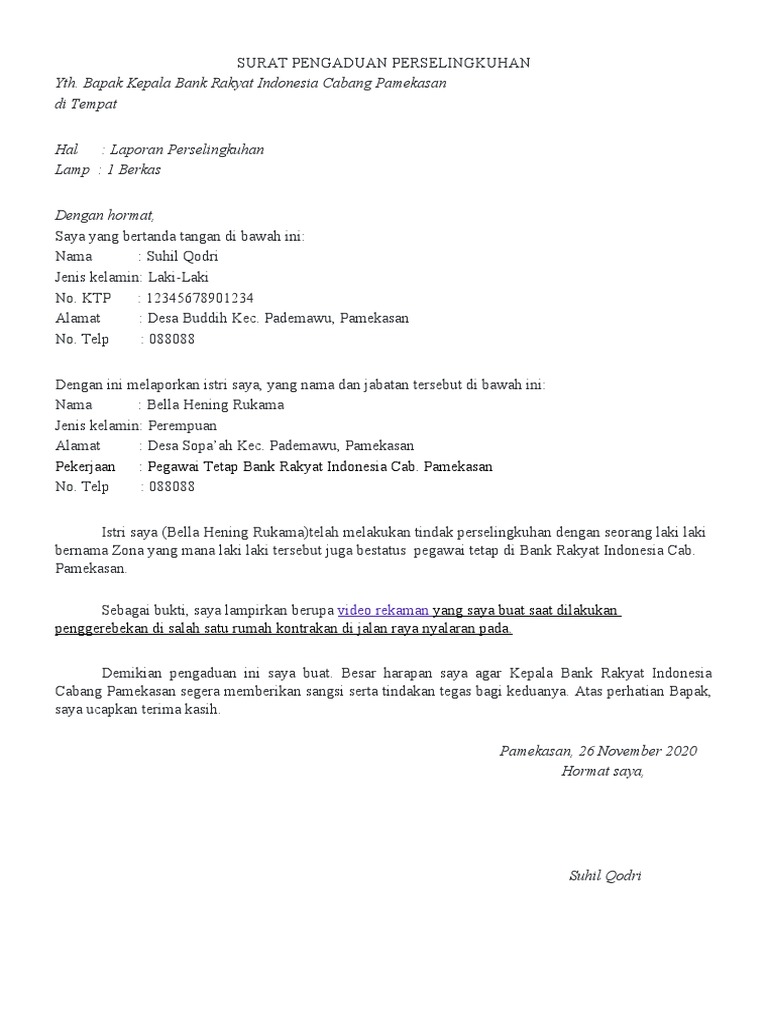 SURAT PENGADUAN PERSELINGKUHAN
Yth. Bapak Kepala Bank Rakyat Indonesia Cabang Pamekasan
di Tempat

Hal : Laporan Perselingkuhan
Lamp : 1 Berkas

Dengan hormat,
Saya yang bertanda tangan di bawah ini:
Nama : Suhil Qodri
Jenis kelamin: Laki-Laki
No. KTP : 12345678901234
Alamat : Desa Buddih Kec. Pademawu, Pamekasan
No. Telp : 088088

Dengan ini melaporkan istri saya, yang nama dan jabatan tersebut di bawah ini:
Nama : Bella Hening Rukama
Jenis kelamin: Perempuan
Alamat : Desa Sopa'ah Kec. Pademawu, Pamekasan
Pekerjaan : Pegawai Tetap Bank Rakyat Indonesia Cab. Pamekasan
No. Telp : 088088

Istri saya (Bella Hening Rukama)telah melakukan tindak perselingkuhan dengan seorang laki laki bernama Zona yang mana laki laki tersebut juga bestatus pegawai tetap di Bank Rakyat Indonesia Cab. Pamekasan.

Sebagai bukti, saya lampirkan berupa video rekaman yang saya buat saat dilakukan penggerebekan di salah satu rumah kontrakan di jalan raya nyalaran pada.

Demikian pengaduan ini saya buat. Besar harapan saya agar Kepala Bank Rakyat Indonesia Cabang Pamekasan segera memberikan sangsi serta tindakan tegas bagi keduanya. Atas perhatian Bapak, saya ucapkan terima kasih.

Pamekasan, 26 November 2020
Hormat saya,

Suhil Qodri